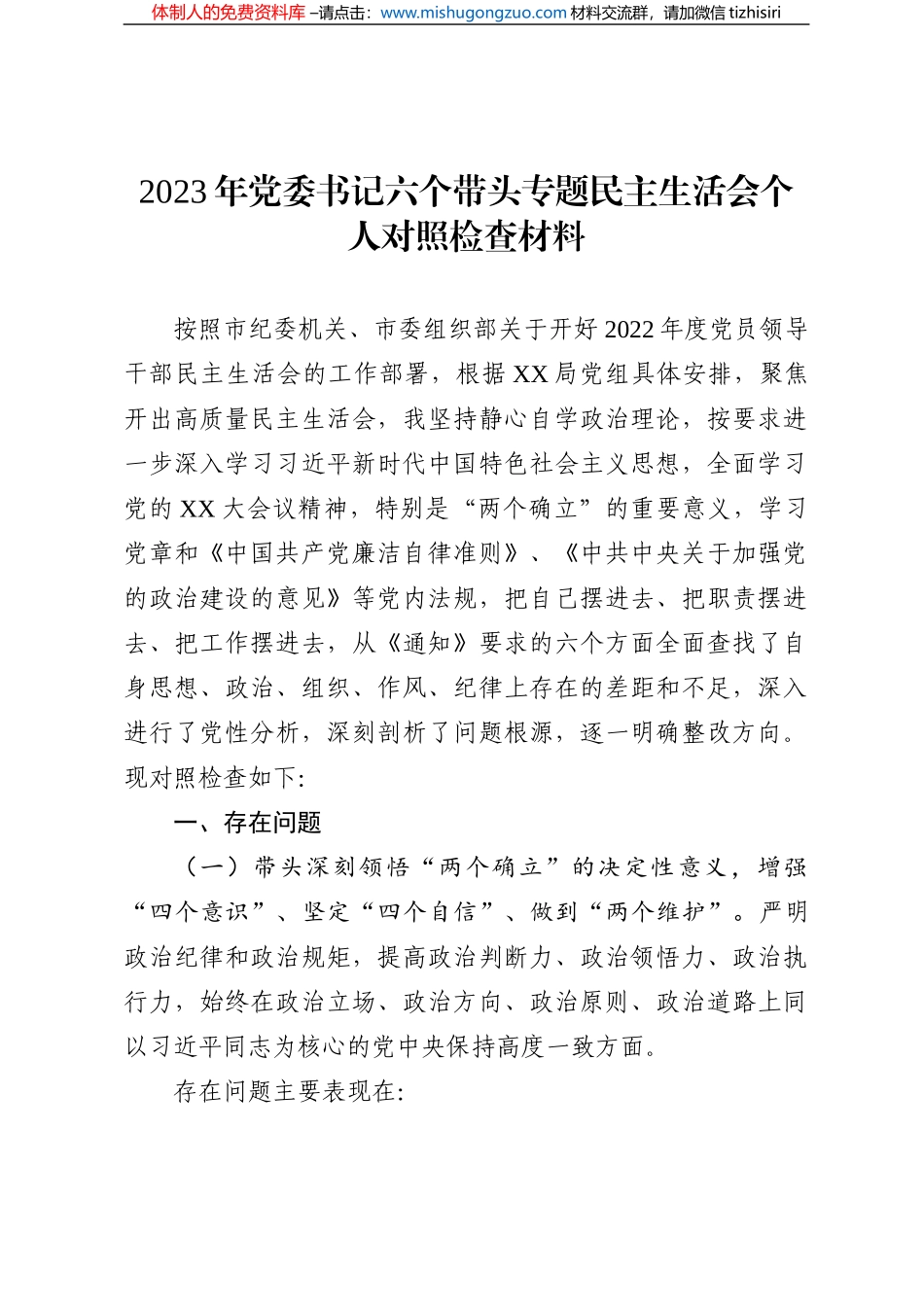 体制人的免费资料库 –请点击：www.mishugongzuo.com 材料交流群，请加微信 tizhisiri

2023 年党委书记六个带头专题民主生活会个人对照检查材料

按照市纪委机关、市委组织部关于开好 2022 年度党员领导干部民主生活会的工作部署，根据 XX 局党组具体安排，聚焦开出高质量民主生活会，我坚持静心自学政治理论，按要求进一步深入学习习近平新时代中国特色社会主义思想，全面学习党的 XX 大会议精神，特别是“两个确立”的重要意义，学习党章和《中国共产党廉洁自律准则》、《中共中央关于加强党的政治建设的意见》等党内法规，把自己摆进去、把职责摆进去、把工作摆进去，从《通知》要求的六个方面全面查找了自身思想、政治、组织、作风、纪律上存在的差距和不足，深入进行了党性分析，深刻剖析了问题根源，逐一明确整改方向。现对照检查如下:

一、存在问题

（一）带头深刻领悟“两个确立”的决定性意义，增强“四个意识”、坚定“四个自信”、做到“两个维护”。严明政治纪律和政治规矩，提高政治判断力、政治领悟力、政治执行力，始终在政治立场、政治方向、政治原则、政治道路上同以习近平同志为核心的党中央保持高度一致方面。

存在问题主要表现在: